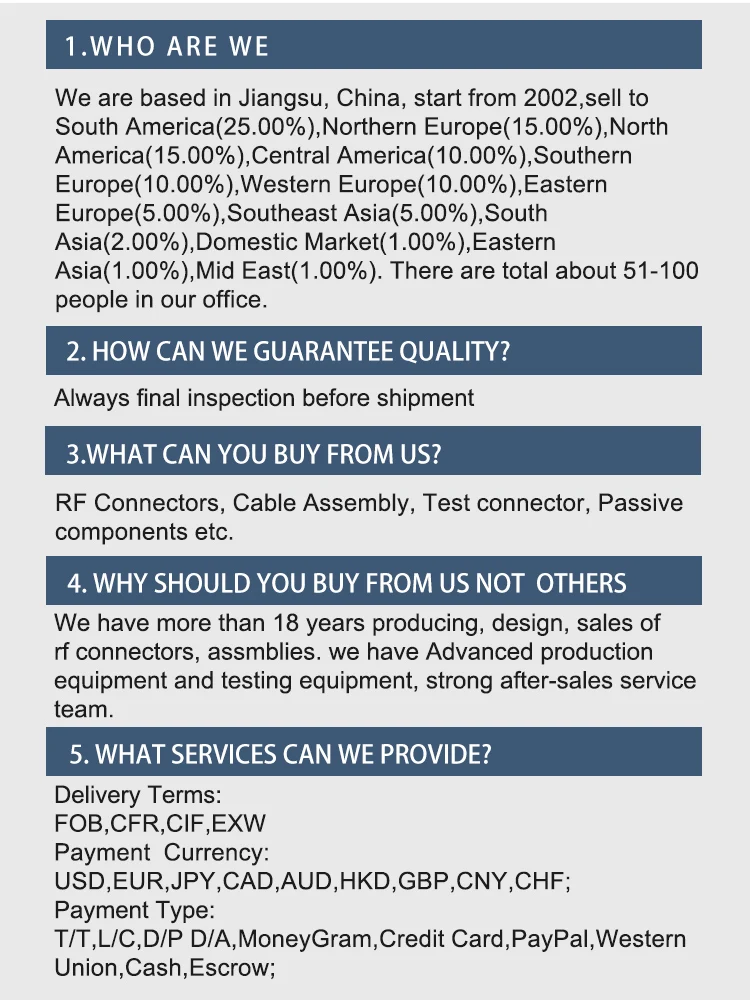 1.WHO ARE WE

We are based in Jiangsu, China, start from 2002,sell to South America(25.00%),Northern Europe(15.00%),North America(15.00%),Central America(10.00%),Southern Europe(10.00%),Western Europe(10.00%),Eastern Europe(5.00%),Southeast Asia(5.00%),South Asia(2.00%),Domestic Market(1.00%),Eastern Asia(1.00%),Mid East(1.00%). There are total about 51-100 people in our office.

2. HOW CAN WE GUARANTEE QUALITY?

Always final inspection before shipment

3.WHAT CAN YOU BUY FROM US?

RF Connectors, Cable Assembly, Test connector, Passive components etc.

4. WHY SHOULD YOU BUY FROM US NOT OTHERS

We have more than 18 years producing, design, sales of rf connectors, assmblies. we have Advanced production equipment and testing equipment, strong after-sales service team.

5. WHAT SERVICES CAN WE PROVIDE?

Delivery Terms:
FOB,CFR,CIF,EXW
Payment Currency:
USD,EUR,JPY,CAD,AUD,HKD,GBP,CNY,CHF;
Payment Type:
T/T,L/C,D/P D/A,MoneyGram,Credit Card,PayPal,Western Union,Cash,Escrow;